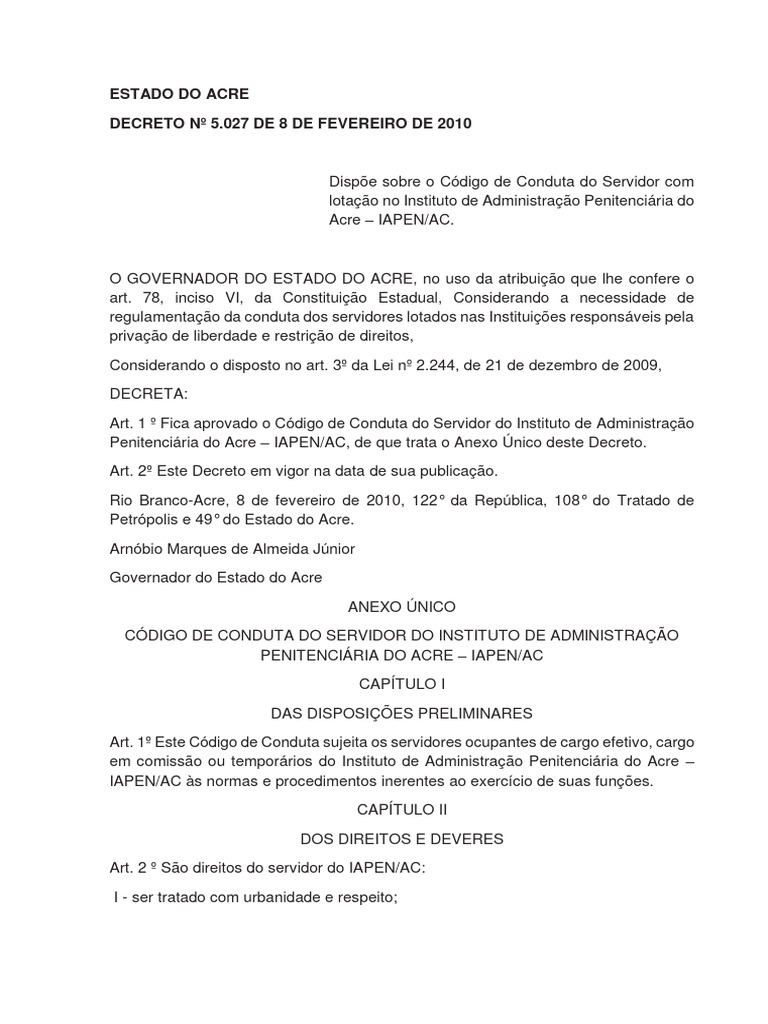 ESTADO DO ACRE

DECRETO Nº 5.027 DE 8 DE FEVEREIRO DE 2010

Dispõe sobre o Código de Conduta do Servidor com lotação no Instituto de Administração Penitenciária do Acre – IAPEN/AC.

O GOVERNADOR DO ESTADO DO ACRE, no uso da atribuição que lhe confere o art. 78, inciso VI, da Constituição Estadual, Considerando a necessidade de regulamentação da conduta dos servidores lotados nas Instituições responsáveis pela privação de liberdade e restrição de direitos,

Considerando o disposto no art. 3º da Lei nº 2.244, de 21 de dezembro de 2009,

DECRETA:

Art. 1 º Fica aprovado o Código de Conduta do Servidor do Instituto de Administração Penitenciária do Acre – IAPEN/AC, de que trata o Anexo Único deste Decreto.

Art. 2º Este Decreto em vigor na data de sua publicação.

Rio Branco-Acre, 8 de fevereiro de 2010, 122° da República, 108° do Tratado de Petrópolis e 49° do Estado do Acre.

Arnóbio Marques de Almeida Júnior

Governador do Estado do Acre

ANEXO ÚNICO

CÓDIGO DE CONDUTA DO SERVIDOR DO INSTITUTO DE ADMINISTRAÇÃO PENITENCIÁRIA DO ACRE – IAPEN/AC

CAPÍTULO I

DAS DISPOSIÇÕES PRELIMINARES

Art. 1º Este Código de Conduta sujeita os servidores ocupantes de cargo efetivo, cargo em comissão ou temporários do Instituto de Administração Penitenciária do Acre – IAPEN/AC às normas e procedimentos inerentes ao exercício de suas funções.

CAPÍTULO II

DOS DIREITOS E DEVERES

Art. 2 º São direitos do servidor do IAPEN/AC:

I - ser tratado com urbanidade e respeito;